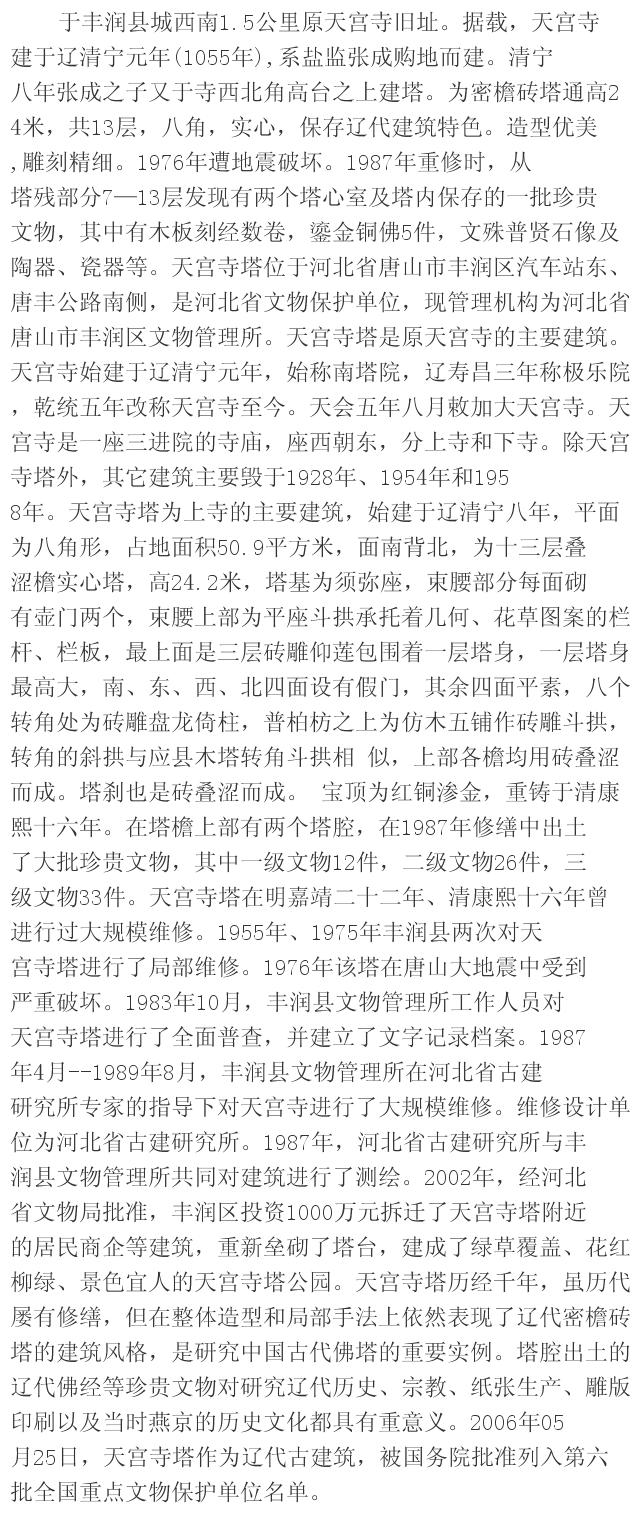 于丰润县城西南1.5公里原天宫寺旧址。据载，天宫寺建于辽清宁元年(1055年)，系盐监张成购地而建。清宁八年张成之子又于寺西北角高台之上建塔。为密檐砖塔通高24米，共13层，八角，实心，保存辽代建筑特色。造型优美，雕刻精细。1976年遭地震破坏。1987年重修时，从塔残部分7—13层发现有两个塔心室及塔内保存的一批珍贵文物，其中有木板刻经数卷，鎏金铜佛5件，文殊普贤石像及陶器、瓷器等。天宫寺塔位于河北省唐山市丰润区汽车站东、唐丰公路南侧，是河北省文物保护单位，现管理机构为河北省唐山市丰润区文物管理所。天宫寺塔是原天宫寺的主要建筑。天宫寺始建于辽清宁元年，始称南塔院，辽寿昌三年称极乐院，乾统五年改称天宫寺至今。天会五年八月敕加大天宫寺。天宫寺是一座三进院的寺庙，座西朝东，分上寺和下寺。除天宫寺塔外，其它建筑主要毁于1928年、1954年和1958年。天宫寺塔为上寺的主要建筑，始建于辽清宁八年，平面为八角形，占地面积50.9平方米，面南背北，为十三层叠涩檐实心塔，高24.2米，塔基为须弥座，束腰部分每面砌有壶门两个，束腰上部为平座斗拱承托着几何、花草图案的栏杆、栏板，最上面是三层砖雕仰莲包围着一层塔身，一层塔身最高大，南、东、西、北四面设有假门，其余四面平素，八个转角处为砖雕盘龙倚柱，普柏枋之上为仿木五铺作砖雕斗拱，转角的斜拱与应县木塔转角斗拱相 似，上部各檐均用砖叠涩而成。塔刹也是砖叠涩而成。 宝顶为红铜渗金，重铸于清康熙十六年。在塔檐上部有两个塔腔，在1987年修缮中出土了大批珍贵文物，其中一级文物12件，二级文物26件，三级文物33件。天宫寺塔在明嘉靖二十二年、清康熙十六年曾进行过大规模维修。1955年、1975年丰润县两次对天宫寺塔进行了局部维修。1976年该塔在唐山大地震中受到严重破坏。1983年10月，丰润县文物管理所工作人员对天宫寺塔进行了全面普查，并建立了文字记录档案。1987年4月--1989年8月，丰润县文物管理所在河北省古建研究所专家的指导下对天宫寺进行了大规模维修。维修设计单位为河北省古建研究所。1987年，河北省古建研究所与丰润县文物管理所共同对建筑进行了测绘。2002年，经河北省文物局批准，丰润区投资1000万元拆迁了天宫寺塔附近的居民商企等建筑，重新垒砌了塔台，建成了绿草覆盖、花红柳绿、景色宜人的天宫寺塔公园。天宫寺塔历经千年，虽历代屡有修缮，但在整体造型和局部手法上依然表现了辽代密檐砖塔的建筑风格，是研究中国古代佛塔的重要实例。塔腔出土的辽代佛经等珍贵文物对研究辽代历史、宗教、纸张生产、雕版印刷以及当时燕京的历史文化都具有重意义。2006年05月25日，天宫寺塔作为辽代古建筑，被国务院批准列入第六批全国重点文物保护单位名单。